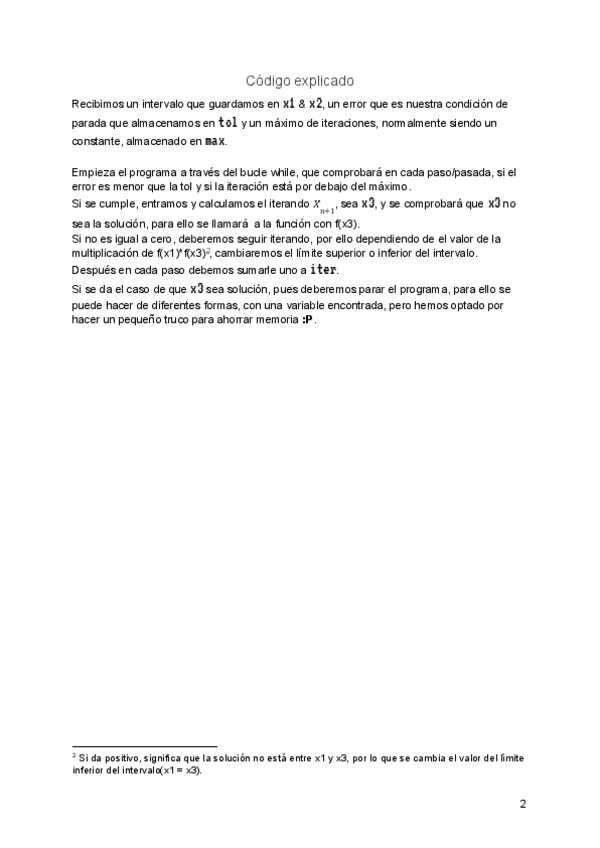 Código explicado

Recibimos un intervalo que guardamos en x1 & x2, un error que es nuestra condición de parada que almacenamos en tol y un máximo de iteraciones, normalmente siendo un constante, almacenado en max.

Empieza el programa a través del bucle while, que comprobará en cada paso/pasada, si el error es menor que la tol y si la iteración está por debajo del máximo.
Si se cumple, entramos y calculamos el iterando $x_{n+1}$, sea x3, y se comprobará que x3 no sea la solución, para ello se llamará a la función con f(x3).
Si no es igual a cero, deberemos seguir iterando, por ello dependiendo de el valor de la multiplicación de f(x1)*f(x3)$^2$, cambiaremos el límite superior o inferior del intervalo.
Después en cada paso debemos sumarle uno a iter.
Si se da el caso de que x3 sea solución, pues deberemos parar el programa, para ello se puede hacer de diferentes formas, con una variable encontrada, pero hemos optado por hacer un pequeño truco para ahorrar memoria :P.

$^2$ Si da positivo, significa que la solución no está entre x1 y x3, por lo que se cambia el valor del límite inferior del intervalo(x1 = x3).

2